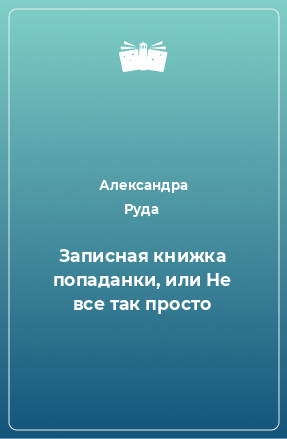 Александра Руда

Записная книжка попаданки, или Не все так просто